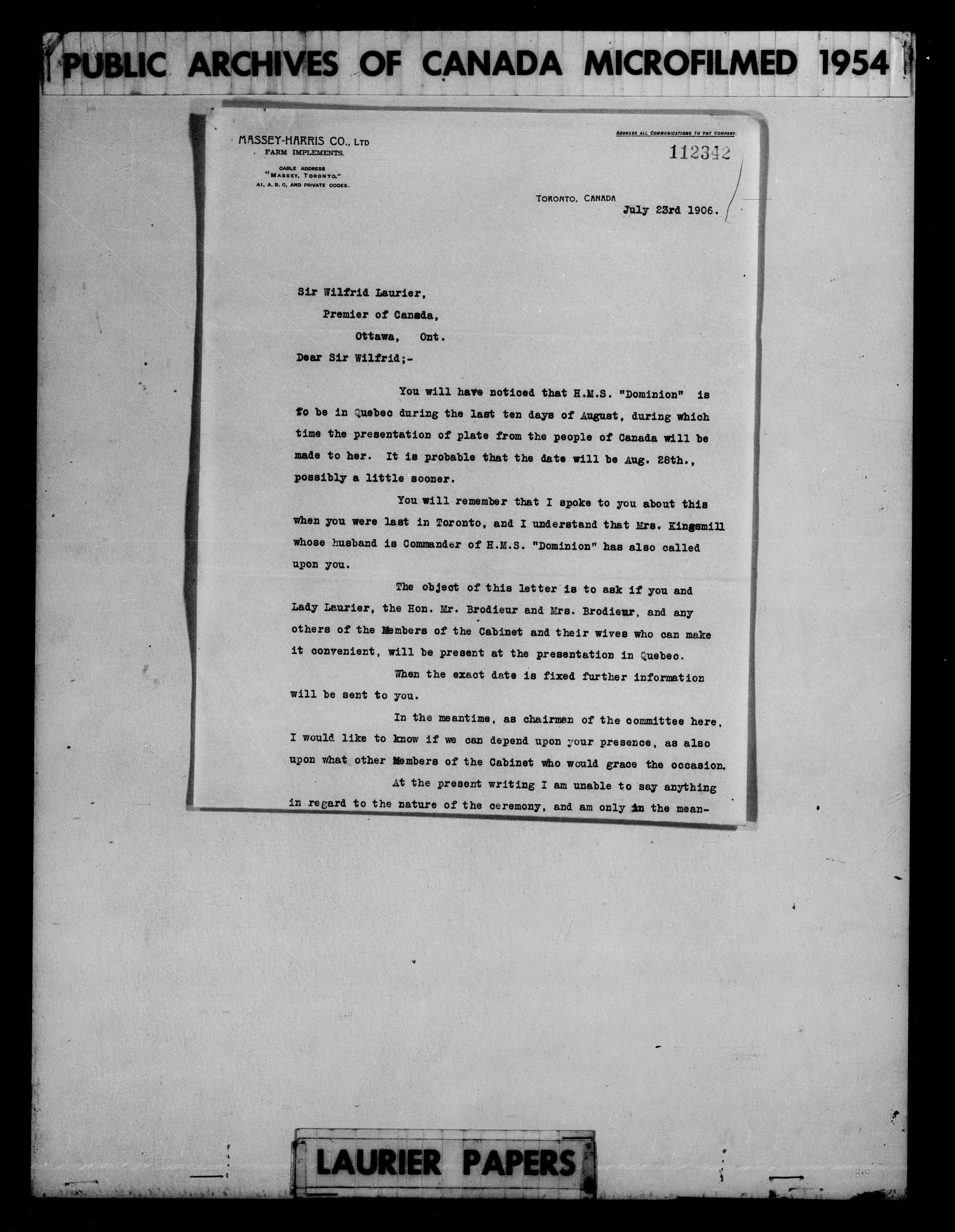 PUBLIC ARCHIVES OF CANADA MICROFILMED 1954

MASSEY-HARRIS CO., LTD
FARM IMPLEMENTS.

CABLE ADDRESS
"MASSEY, TORONTO."
A1, A. B. C, AND PRIVATE CODES.

ADDRESS ALL COMMUNICATIONS TO THE COMPANY.

112342

TORONTO, CANADA
July 23rd 1906.

Sir Wilfrid Laurier,
Premier of Canada,
Ottawa, Ont.

Dear Sir Wilfrid;-

You will have noticed that H.M.S. "Dominion" is to be in Quebec during the last ten days of August, during which time the presentation of plate from the people of Canada will be made to her. It is probable that the date will be Aug. 28th., possibly a little sooner.

You will remember that I spoke to you about this when you were last in Toronto, and I understand that Mrs. Kingsmill whose husband is Commander of H.M.S. "Dominion" has also called upon you.

The object of this letter is to ask if you and Lady Laurier, the Hon. Mr. Brodieur and Mrs. Brodieur, and any others of the Members of the Cabinet and their wives who can make it convenient, will be present at the presentation in Quebec.

When the exact date is fixed further information will be sent to you.

In the meantime, as chairman of the committee here, I would like to know if we can depend upon your presence, as also upon what other Members of the Cabinet who would grace the occasion.

At the present writing I am unable to say anything in regard to the nature of the ceremony, and am only in the mean-

LAURIER PAPERS